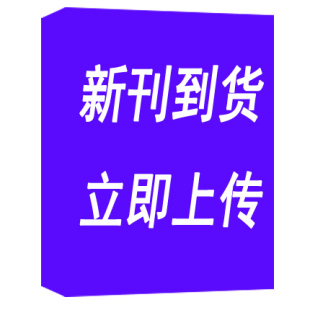 新刊到货

立即上传